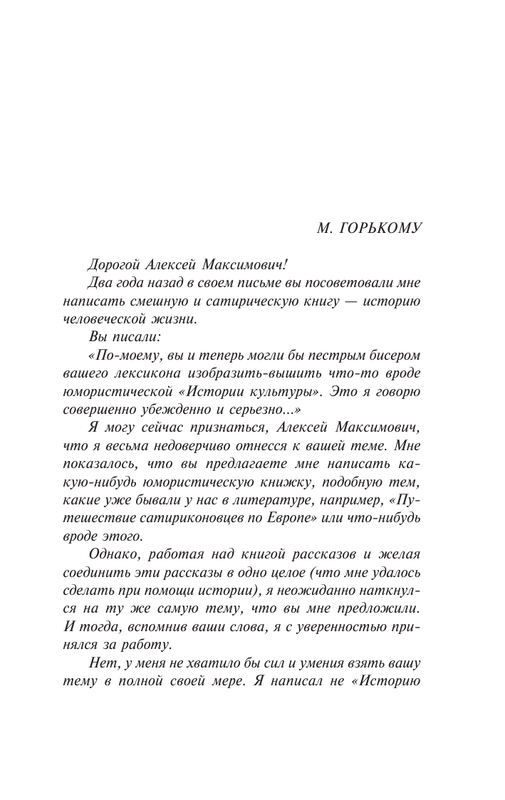 М. ГОРЬКОМУ

Дорогой Алексей Максимович!

Два года назад в своем письме вы посоветовали мне написать смешную и сатирическую книгу — историю человеческой жизни.

Вы писали:

«По-моему, вы и теперь могли бы пестрым бисером вашего лексикона изобразить-вышить что-то вроде юмористической «Истории культуры». Это я говорю совершенно убежденно и серьезно...»

Я могу сейчас признаться, Алексей Максимович, что я весьма недоверчиво отнесся к вашей теме. Мне показалось, что вы предлагаете мне написать какую-нибудь юмористическую книжку, подобную тем, какие уже бывали у нас в литературе, например, «Путешествие сатириконовцев по Европе» или что-нибудь вроде этого.

Однако, работая над книгой рассказов и желая соединить эти рассказы в одно целое (что мне удалось сделать при помощи истории), я неожиданно наткнулся на ту же самую тему, что вы мне предложили. И тогда, вспомнив ваши слова, я с уверенностью принялся за работу.

Нет, у меня не хватило бы сил и умения взять вашу тему в полной своей мере. Я написал не «Историю